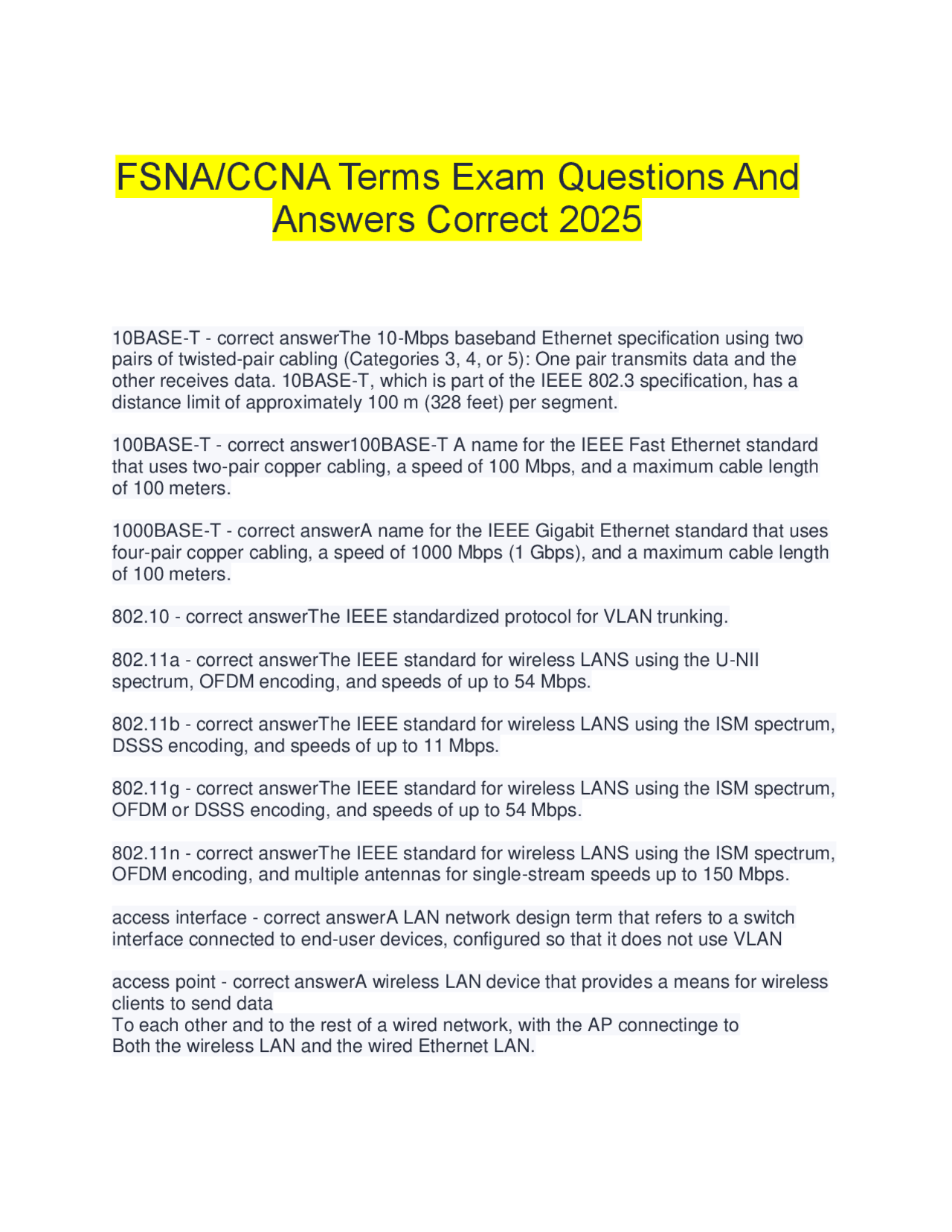 FSNA/CCNA Terms Exam Questions And Answers Correct 2025

10BASE-T - correct answerThe 10-Mbps baseband Ethernet specification using two pairs of twisted-pair cabling (Categories 3, 4, or 5): One pair transmits data and the other receives data. 10BASE-T, which is part of the IEEE 802.3 specification, has a distance limit of approximately 100 m (328 feet) per segment.

100BASE-T - correct answer100BASE-T A name for the IEEE Fast Ethernet standard that uses two-pair copper cabling, a speed of 100 Mbps, and a maximum cable length of 100 meters.

1000BASE-T - correct answerA name for the IEEE Gigabit Ethernet standard that uses four-pair copper cabling, a speed of 1000 Mbps (1 Gbps), and a maximum cable length of 100 meters.

802.10 - correct answerThe IEEE standardized protocol for VLAN trunking.

802.11a - correct answerThe IEEE standard for wireless LANS using the U-NII spectrum, OFDM encoding, and speeds of up to 54 Mbps.

802.11b - correct answerThe IEEE standard for wireless LANS using the ISM spectrum, DSSS encoding, and speeds of up to 11 Mbps.

802.11g - correct answerThe IEEE standard for wireless LANS using the ISM spectrum, OFDM or DSSS encoding, and speeds of up to 54 Mbps.

802.11n - correct answerThe IEEE standard for wireless LANS using the ISM spectrum, OFDM encoding, and multiple antennas for single-stream speeds up to 150 Mbps.

access interface - correct answerA LAN network design term that refers to a switch interface connected to end-user devices, configured so that it does not use VLAN

access point - correct answerA wireless LAN device that provides a means for wireless clients to send data
To each other and to the rest of a wired network, with the AP connectinge to
Both the wireless LAN and the wired Ethernet LAN.